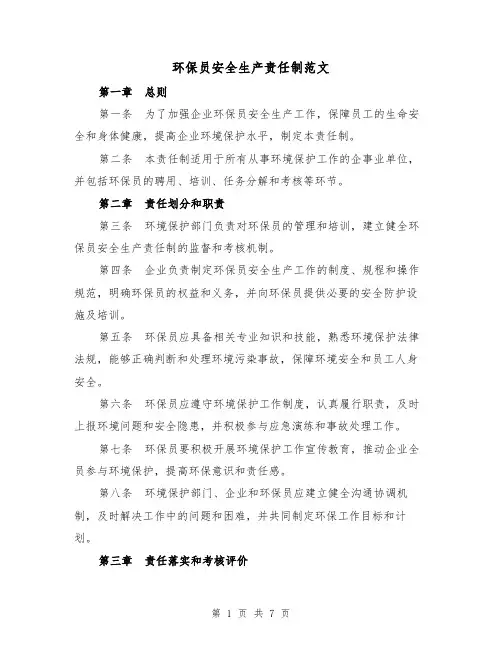 环保员安全生产责任制范文

第一章 总则

第一条 为了加强企业环保员安全生产工作，保障员工的生命安全和身体健康，提高企业环境保护水平，制定本责任制。

第二条 本责任制适用于所有从事环境保护工作的企事业单位，并包括环保员的聘用、培训、任务分解和考核等环节。

第二章 责任划分和职责

第三条 环境保护部门负责对环保员的管理和培训，建立健全环保员安全生产责任制的监督和考核机制。

第四条 企业负责制定环保员安全生产工作的制度、规程和操作规范，明确环保员的权益和义务，并向环保员提供必要的安全防护设施及培训。

第五条 环保员应具备相关专业知识和技能，熟悉环境保护法律法规，能够正确判断和处理环境污染事故，保障环境安全和员工人身安全。

第六条 环保员应遵守环境保护工作制度，认真履行职责，及时上报环境问题和安全隐患，并积极参与应急演练和事故处理工作。

第七条 环保员要积极开展环境保护工作宣传教育，推动企业全员参与环境保护，提高环保意识和责任感。

第八条 环境保护部门、企业和环保员应建立健全沟通协调机制，及时解决工作中的问题和困难，并共同制定环保工作目标和计划。

第三章 责任落实和考核评价

第 1 页 共 7 页